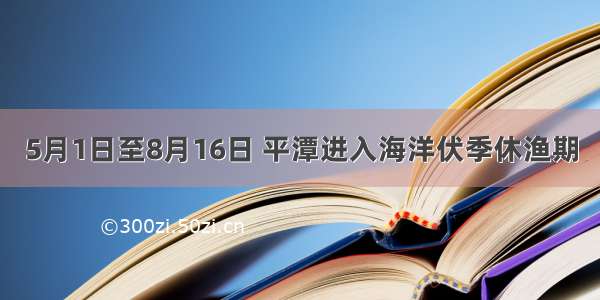 5月1日至8月16日 平潭进入海洋伏季休渔期

©300zi.50zi.cn